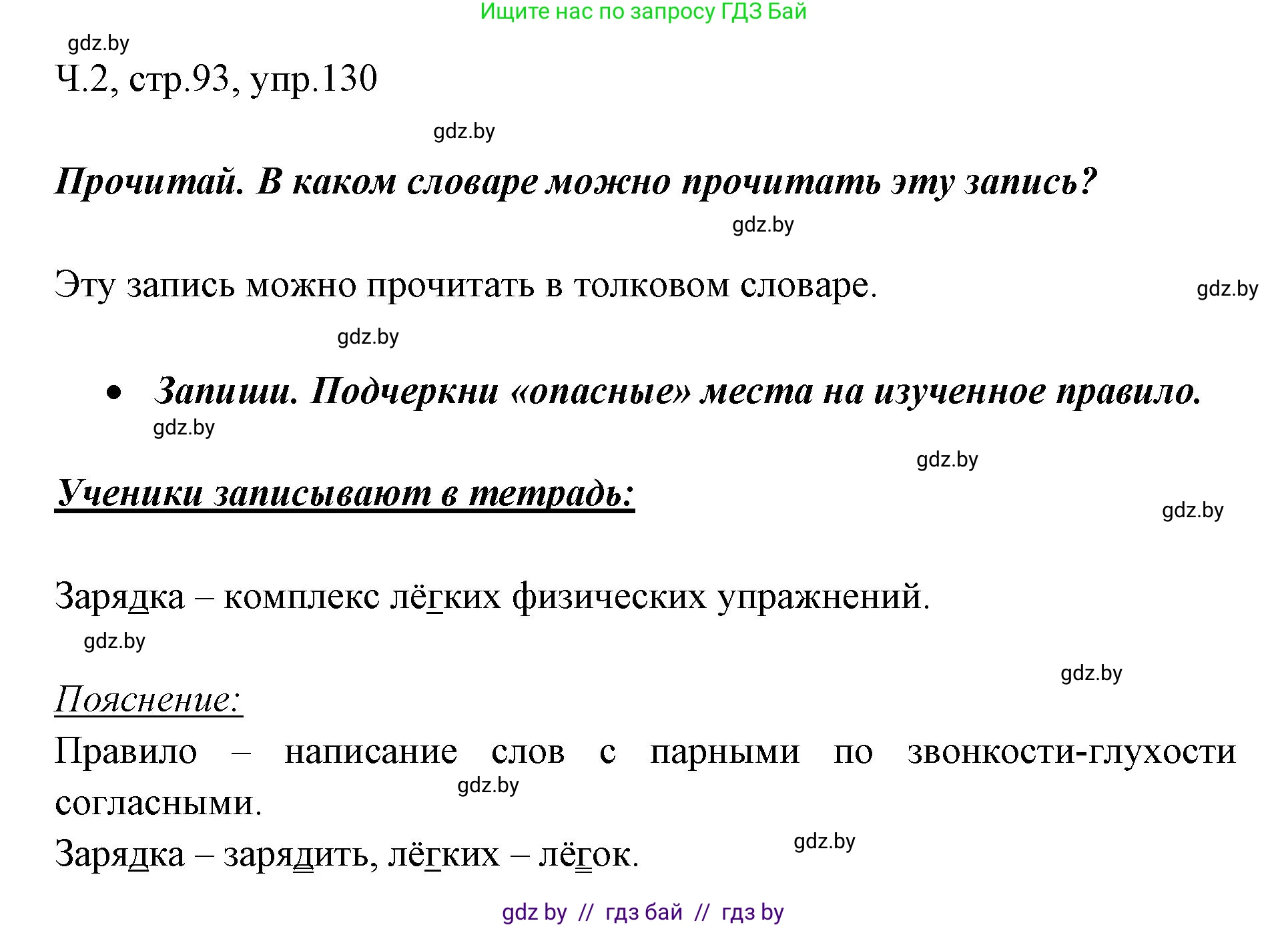 Ищите нас по запросу ГДЗ Бай

gdz.by

Ч.2, стр.93, упр.130

gdz.by

Прочитай. В каком словаре можно прочитать эту запись?

gdz.by

Эту запись можно прочитать в толковом словаре.

gdz.by

gdz.by

• Запиши. Подчеркни «опасные» места на изученное правило.

gdz.by

gdz.by

Ученики записывают в тетрадь:

gdz.by

Зарядка – комплекс лёгких физических упражнений.

gdz.by

gdz.by

Пояснение:

Правило – написание слов с парными по звонкости-глухости согласными.

gdz.by

Зарядка – зарядить, лёгких – лёгок.

gdz.by

gdz by // гдз бай // гдз by